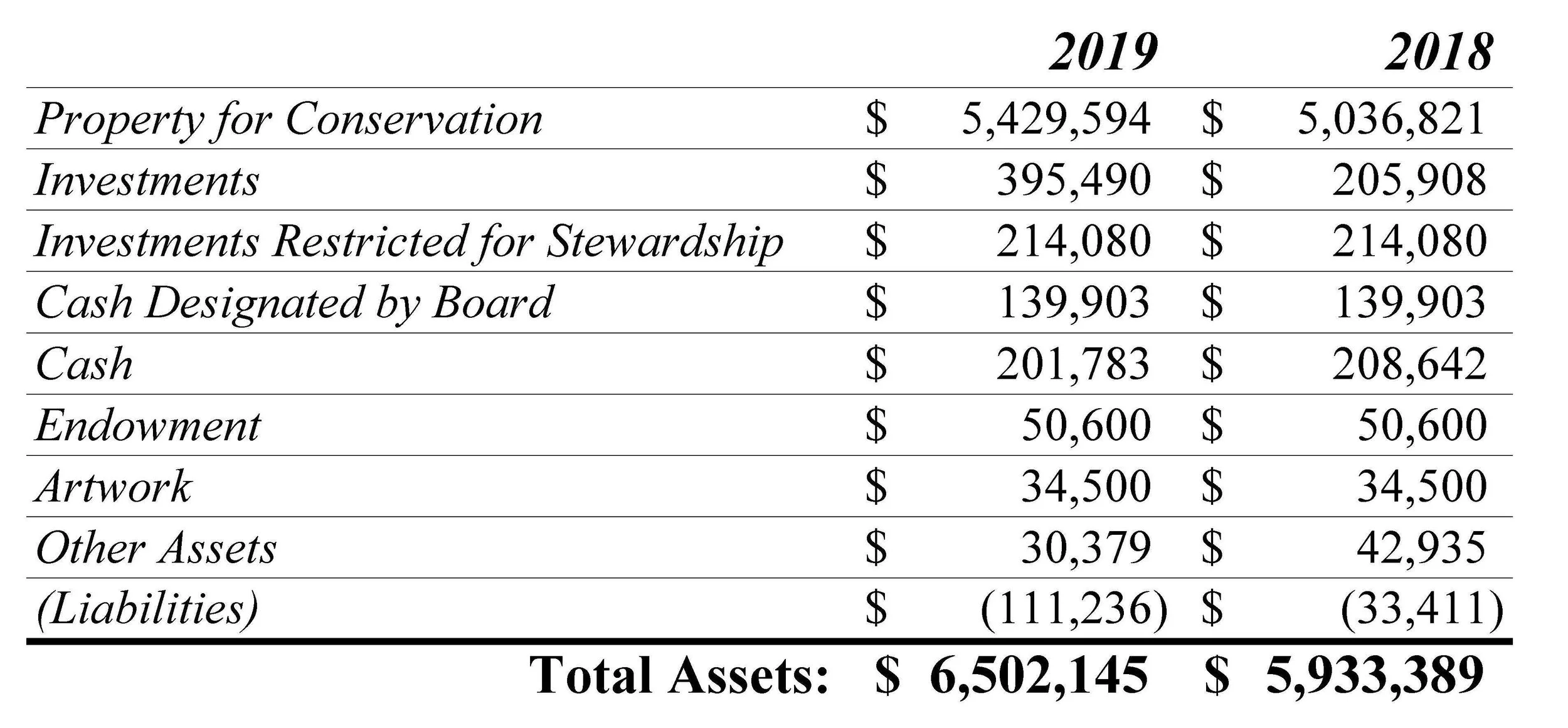 |  | 2019 | 2018 |
|---|---|---|
| Property for Conservation | \$ 5,429,594 | \$ 5,036,821 |
| Investments | \$ 395,490 | \$ 205,908 |
| Investments Restricted for Stewardship | \$ 214,080 | \$ 214,080 |
| Cash Designated by Board | \$ 139,903 | \$ 139,903 |
| Cash | \$ 201,783 | \$ 208,642 |
| Endowment | \$ 50,600 | \$ 50,600 |
| Artwork | \$ 34,500 | \$ 34,500 |
| Other Assets | \$ 30,379 | \$ 42,935 |
| (Liabilities) | \$ (111,236) | \$ (33,411) |
| Total Assets: | \$ 6,502,145 | \$ 5,933,389 |